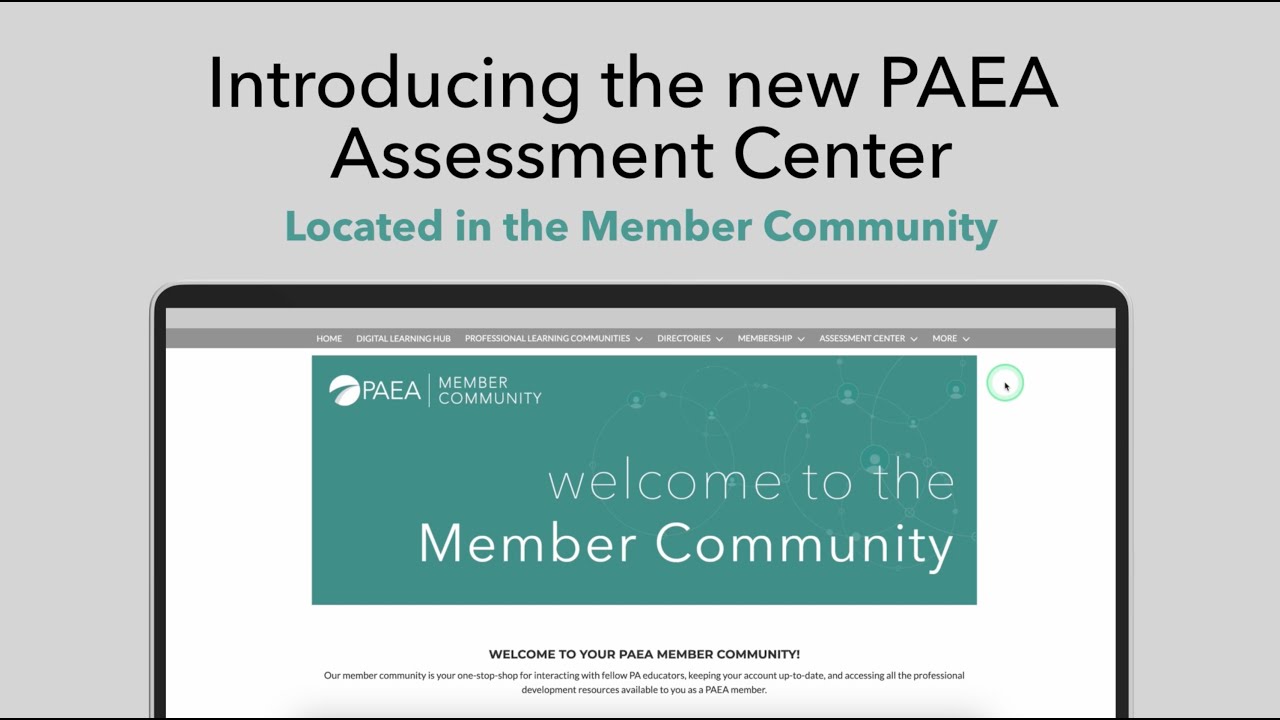 Introducing the new PAEA Assessment Center

Located in the Member Community

HOME DIGITAL LEARNING HUB PROFESSIONAL LEARNING COMMUNITIES DIRECTORIES MEMBERSHIP ASSESSMENT CENTER MORE

PAEA MEMBER COMMUNITY

welcome to the Member Community

WELCOME TO YOUR PAEA MEMBER COMMUNITY!

Our member community is your one-stop-shop for interacting with fellow PA educators, keeping your account up-to-date, and accessing all the professional development resources available to you as a PAEA member.